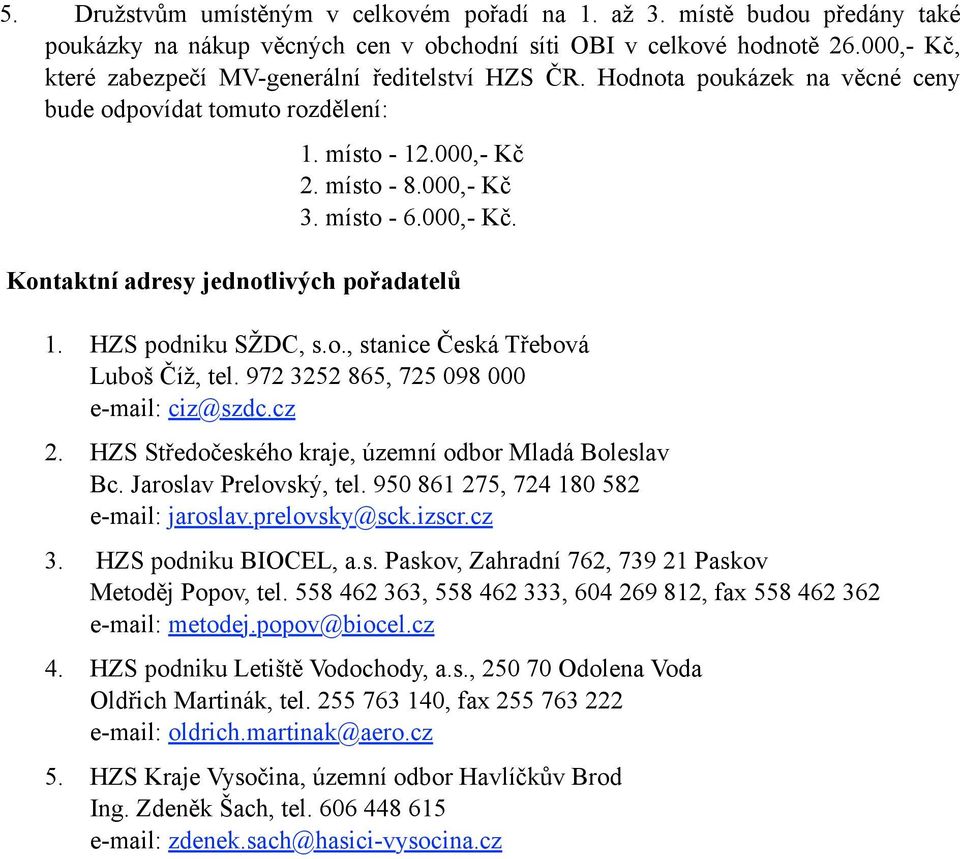 5. Družstvům umístěným v celkovém pořadí na 1. až 3. místě budou předány také poukázky na nákup věcných cen v obchodní síti OBI v celkové hodnotě 26.000,- Kč, které zabezpečí MV-generální ředitelství HZS ČR. Hodnota poukázek na věcné ceny bude odpovídat tomuto rozdělení:

1. místo - 12.000,- Kč
2. místo - 8.000,- Kč
3. místo - 6.000,- Kč.

Kontaktní adresy jednotlivých pořadatelů

1. HZS podniku SŽDC, s.o., stanice Česká Třebová
Luboš Číž, tel. 972 3252 865, 725 098 000
e-mail: ciz@szdc.cz

2. HZS Středočeského kraje, územní odbor Mladá Boleslav
Bc. Jaroslav Prelovský, tel. 950 861 275, 724 180 582
e-mail: jaroslav.prelovsky@sck.izscr.cz

3. HZS podniku BIOCEL, a.s. Paskov, Zahradní 762, 739 21 Paskov
Metoděj Popov, tel. 558 462 363, 558 462 333, 604 269 812, fax 558 462 362
e-mail: metodej.popov@biocel.cz

4. HZS podniku Letiště Vodochody, a.s., 250 70 Odolena Voda
Oldřich Martinák, tel. 255 763 140, fax 255 763 222
e-mail: oldrich.martinak@aero.cz

5. HZS Kraje Vysočina, územní odbor Havlíčkův Brod
Ing. Zdeněk Šach, tel. 606 448 615
e-mail: zdenek.sach@hasici-vysocina.cz